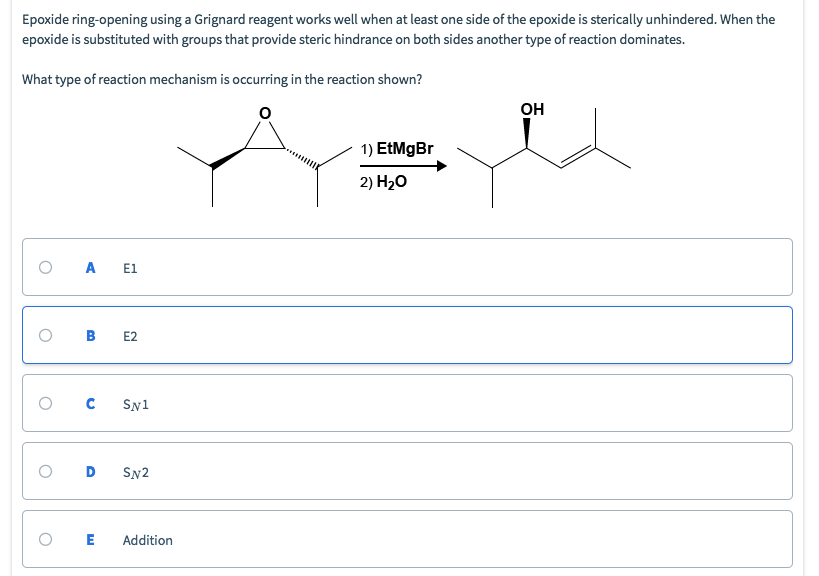 Epoxide ring-opening using a Grignard reagent works well when at least one side of the epoxide is sterically unhindered. When the epoxide is substituted with groups that provide steric hindrance on both sides another type of reaction dominates.

What type of reaction mechanism is occurring in the reaction shown?

O

1) EtMgBr
2) $H_2O$

OH

A E1

B E2

C $S_N1$

D $S_N2$

E Addition